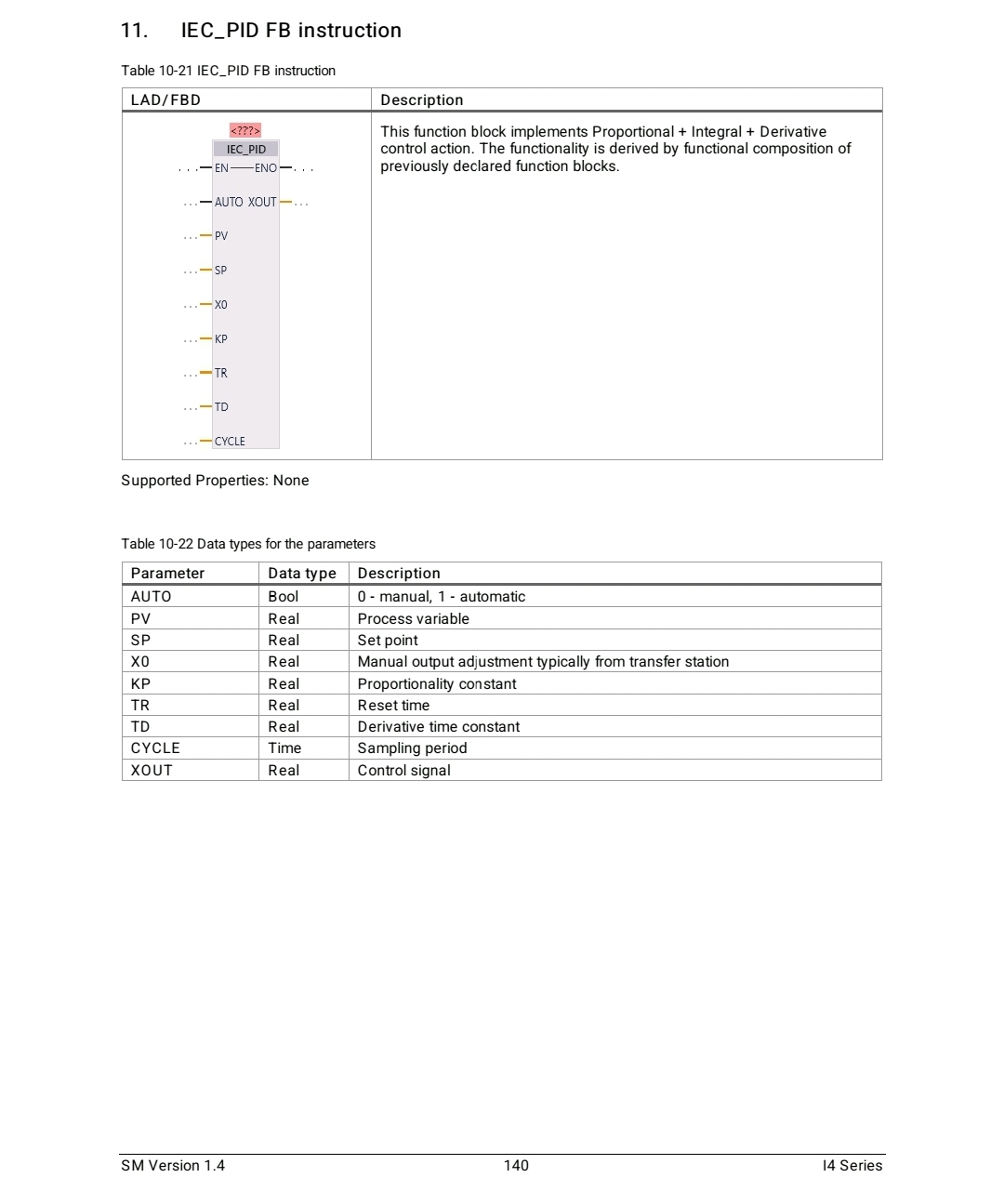 11. IEC_PID FB instruction

Table 10-21 IEC_PID FB instruction

| LAD/FBD | Description |
|---|---|
| <???> IEC_PID ... EN ENO ... ... AUTO XOUT ... ... PV ... SP ... X0 ... KP ... TR ... TD ... CYCLE | This function block implements Proportional + Integral + Derivative control action. The functionality is derived by functional composition of previously declared function blocks. |

Supported Properties: None

Table 10-22 Data types for the parameters

| Parameter | Data type | Description |
|---|---|---|
| AUTO | Bool | 0 - manual, 1 - automatic |
| PV | Real | Process variable |
| SP | Real | Set point |
| X0 | Real | Manual output adjustment typically from transfer station |
| KP | Real | Proportionality constant |
| TR | Real | Reset time |
| TD | Real | Derivative time constant |
| CYCLE | Time | Sampling period |
| XOUT | Real | Control signal |

SM Version 1.4 140 I4 Series